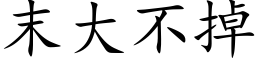 末大不掉